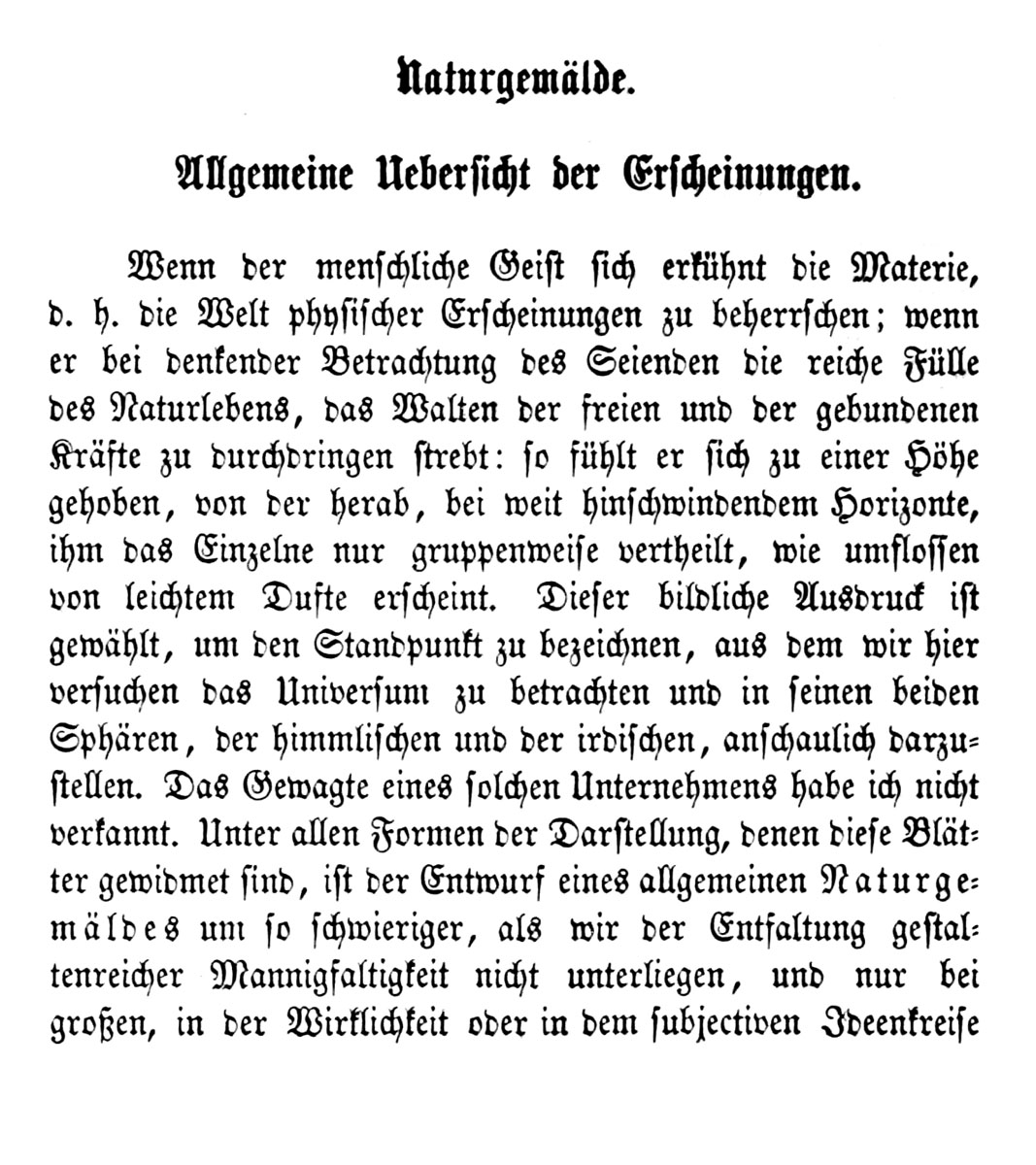 Naturgemälde.

Allgemeine Uebersicht der Erscheinungen.

Wenn der menschliche Geist sich erkühnt die Materie, d. h. die Welt physischer Erscheinungen zu beherrschen; wenn er bei denkender Betrachtung des Seienden die reiche Fülle des Naturlebens, das Walten der freien und der gebundenen Kräfte zu durchdringen strebt: so fühlt er sich zu einer Höhe gehoben, von der herab, bei weit hinschwindendem Horizonte, ihm das Einzelne nur gruppenweise vertheilt, wie umflossen von leichtem Dufte erscheint. Dieser bildliche Ausdruck ist gewählt, um den Standpunkt zu bezeichnen, aus dem wir hier versuchen das Universum zu betrachten und in seinen beiden Sphären, der himmlischen und der irdischen, anschaulich darzustellen. Das Gewagte eines solchen Unternehmens habe ich nicht verkannt. Unter allen Formen der Darstellung, denen diese Blätter gewidmet sind, ist der Entwurf eines allgemeinen Naturgemäldes um so schwieriger, als wir der Entfaltung gestaltenreicher Mannigfaltigkeit nicht unterliegen, und nur bei großen, in der Wirklichkeit oder in dem subjectiven Ideenkreise